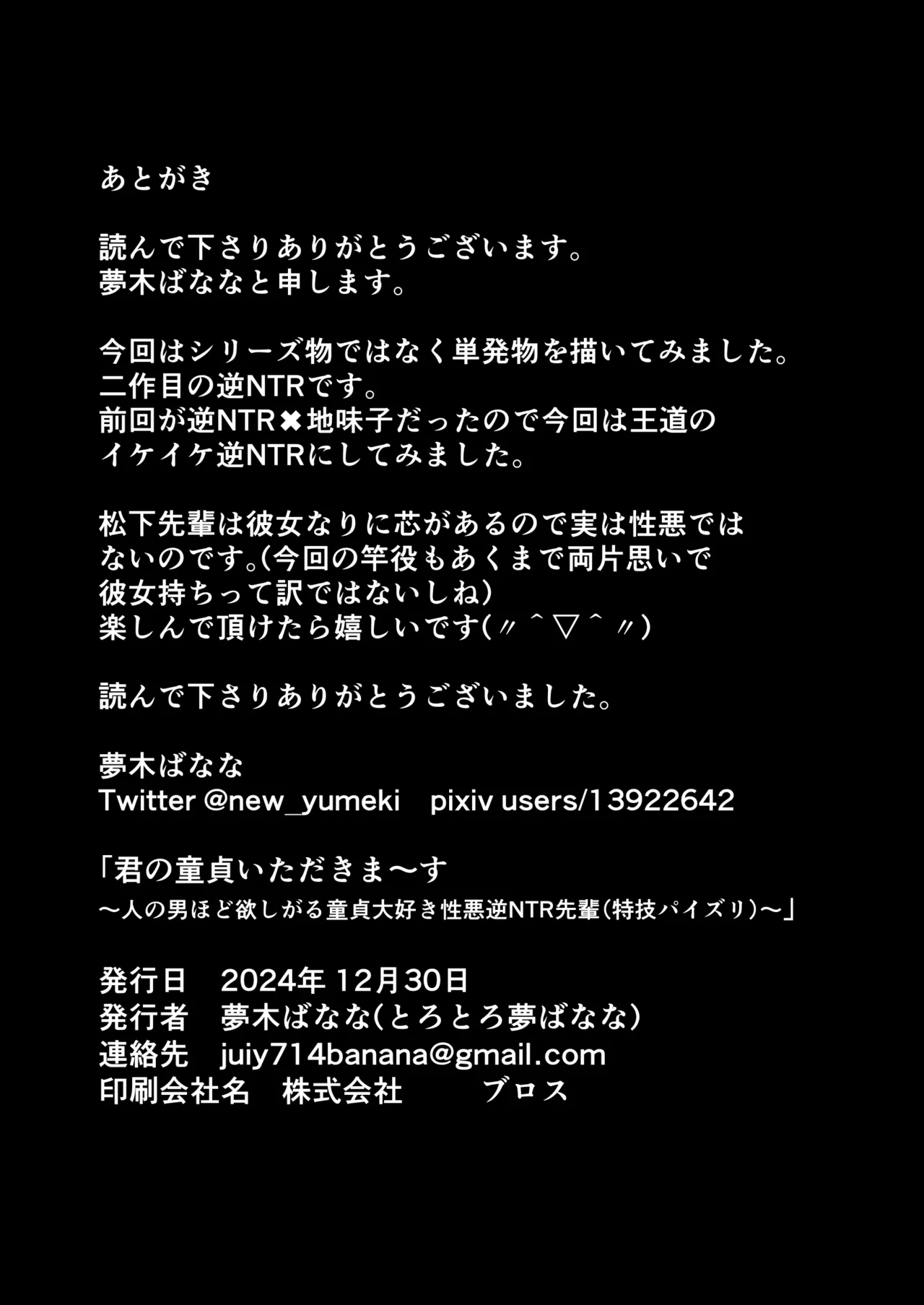 あとがき

読んで下さりありがとうございます。
夢木ばななと申します。

今回はシリーズ物ではなく単発物を描いてみました。
二作目の逆NTRです。
前回が逆NTR✖地味子だったので今回は王道の
イケイケ逆NTRにしてみました。

松下先輩は彼女なりに芯があるので実は性悪では
ないのです。(今回の竿役もあくまで両片思いで
彼女持ちって訳ではないしね)
楽しんで頂けたら嬉しいです(〃＾▽＾〃)

読んで下さりありがとうございました。

夢木ばなな
Twitter @new_yumeki　pixiv users/13922642

「君の童貞いただきま〜す
〜人の男ほど欲しがる童貞大好き性悪逆NTR先輩(特技パイズリ)〜」

発行日　2024年 12月30日
発行者　夢木ばなな(とろとろ夢ばなな)
連絡先　juiy714banana@gmail.com
印刷会社名　株式会社　　ブロス